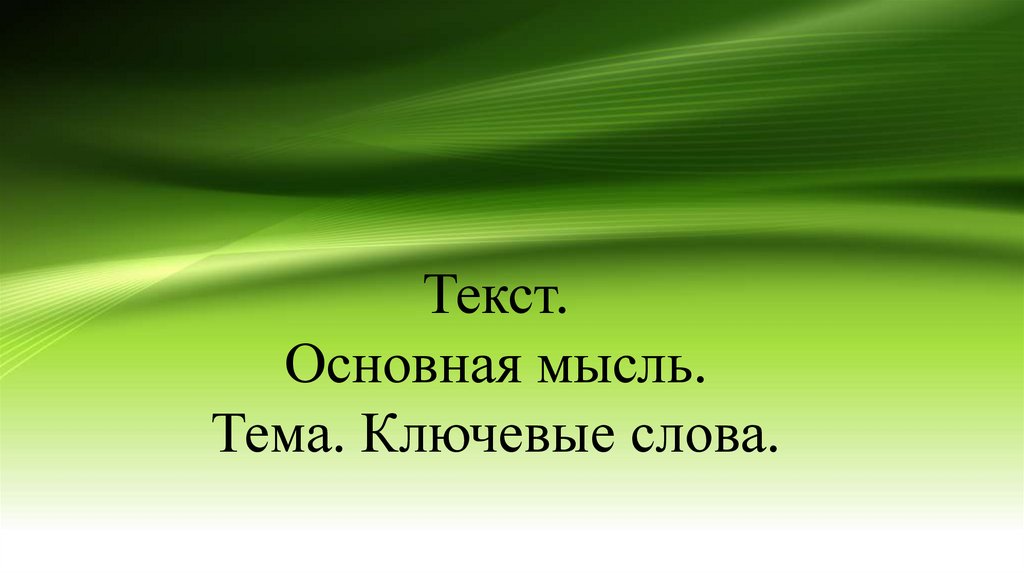 Текст.
Основная мысль.
Тема. Ключевые слова.